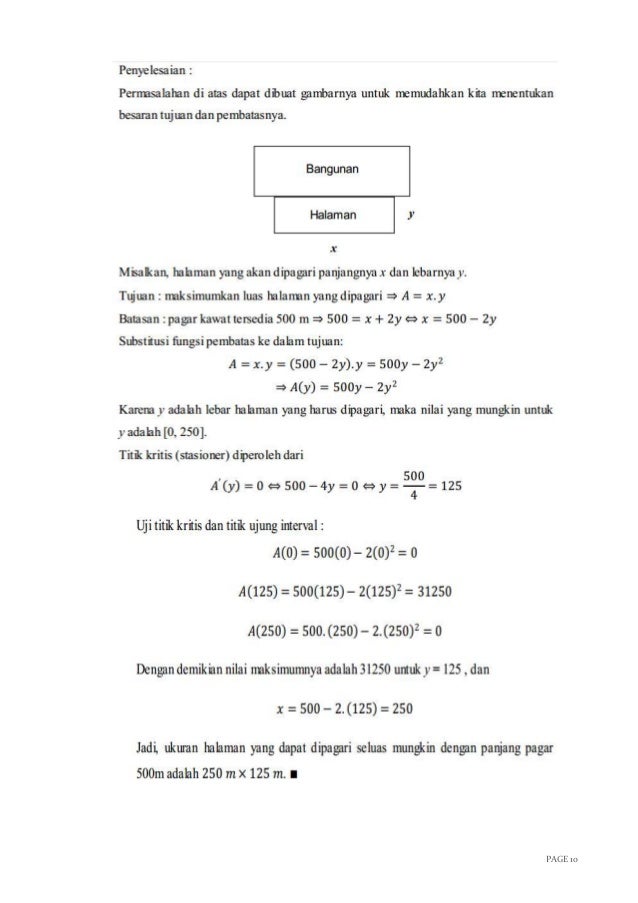 Penyelesaian :

Permasalahan di atas dapat dibuat gambarnya untuk memudahkan kita menentukan besaran tujuan dan pembatasnya.

Bangunan

Halaman

$y$

$x$

Misalkan, halaman yang akan dipagari panjangnya $x$ dan lebarnya $y$.

Tujuan : maksimumkan luas halaman yang dipagari $\Rightarrow A = x.y$

Batasan : pagar kawat tersedia 500 m $\Rightarrow 500 = x + 2y \Leftrightarrow x = 500 - 2y$

Substitusi fungsi pembatas ke dalam tujuan:

$A = x.y = (500 - 2y).y = 500y - 2y^2$

$\Rightarrow A(y) = 500y - 2y^2$

Karena $y$ adalah lebar halaman yang harus dipagari, maka nilai yang mungkin untuk $y$ adalah [0, 250].

Titik kritis (stasioner) diperoleh dari

$A'(y) = 0 \Leftrightarrow 500 - 4y = 0 \Leftrightarrow y = \frac{500}{4} = 125$

Uji titik kritis dan titik ujung interval :

$A(0) = 500(0) - 2(0)^2 = 0$

$A(125) = 500(125) - 2(125)^2 = 31250$

$A(250) = 500.(250) - 2.(250)^2 = 0$

Dengan demikian nilai maksimumnya adalah 31250 untuk $y = 125$ , dan

$x = 500 - 2.(125) = 250$

Jadi, ukuran halaman yang dapat dipagari seluas mungkin dengan panjang pagar 500m adalah $250\ m \times 125\ m$. ■

PAGE 10